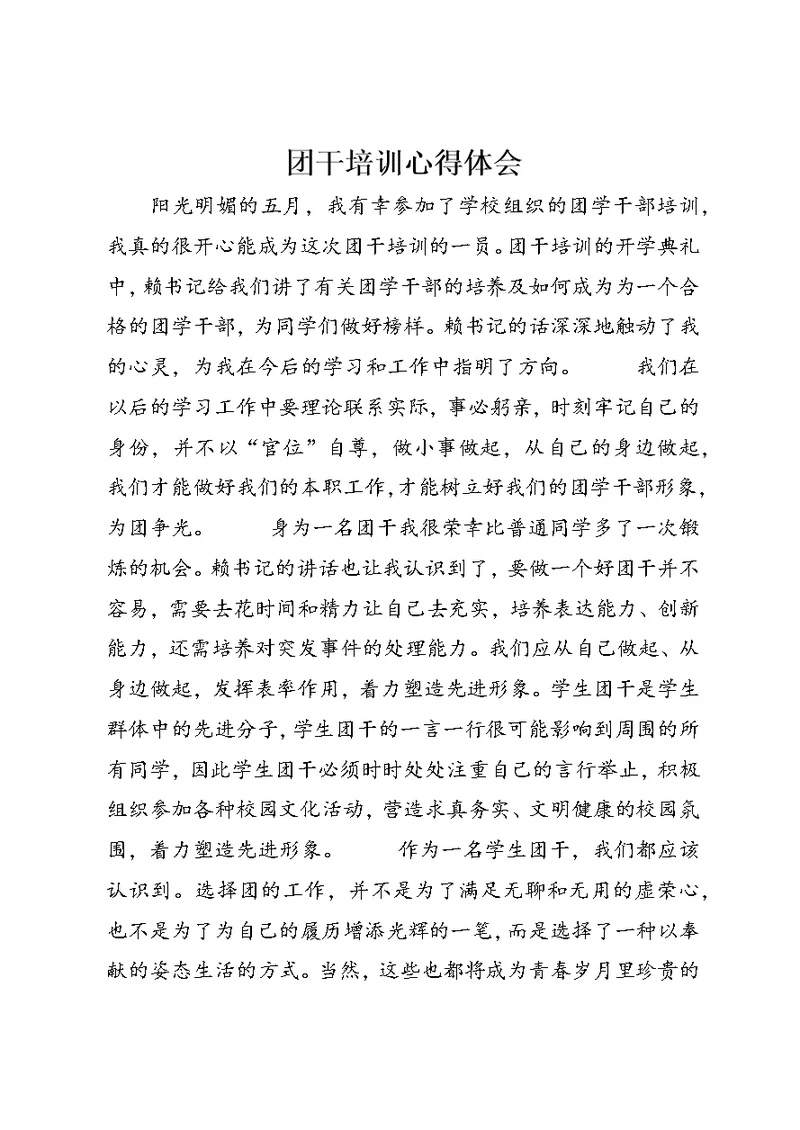 团干培训心得体会

阳光明媚的五月，我有幸参加了学校组织的团学干部培训，我真的很开心能成为这次团干培训的一员。团干培训的开学典礼中，赖书记给我们讲了有关团学干部的培养及如何成为为一个合格的团学干部，为同学们做好榜样。赖书记的话深深地触动了我的心灵，为我在今后的学习和工作中指明了方向。　　我们在以后的学习工作中要理论联系实际，事必躬亲，时刻牢记自己的身份，并不以“官位”自尊，做小事做起，从自己的身边做起，我们才能做好我们的本职工作，才能树立好我们的团学干部形象，为团争光。　　身为一名团干我很荣幸比普通同学多了一次锻炼的机会。赖书记的讲话也让我认识到了，要做一个好团干并不容易，需要去花时间和精力让自己去充实，培养表达能力、创新能力，还需培养对突发事件的处理能力。我们应从自己做起、从身边做起，发挥表率作用，着力塑造先进形象。学生团干是学生群体中的先进分子，学生团干的一言一行很可能影响到周围的所有同学，因此学生团干必须时时处处注重自己的言行举止，积极组织参加各种校园文化活动，营造求真务实、文明健康的校园氛围，着力塑造先进形象。　　作为一名学生团干，我们都应该认识到。选择团的工作，并不是为了满足无聊和无用的虚荣心，也不是为了为自己的履历增添光辉的一笔，而是选择了一种以奉献的姿态生活的方式。当然，这些也都将成为青春岁月里珍贵的